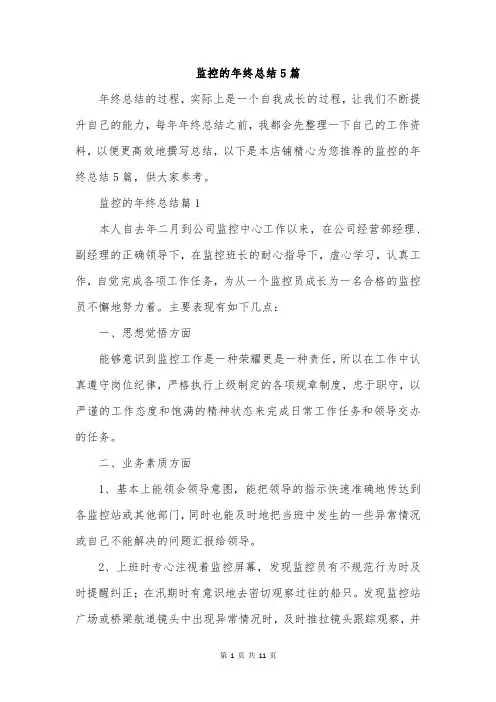 监控的年终总结5篇

年终总结的过程，实际上是一个自我成长的过程，让我们不断提升自己的能力，每年年终总结之前，我都会先整理一下自己的工作资料，以便更高效地撰写总结，以下是本店铺精心为您推荐的监控的年终总结5篇，供大家参考。

监控的年终总结篇1

本人自去年二月到公司监控中心工作以来，在公司经营部经理、副经理的正确领导下，在监控班长的耐心指导下，虚心学习，认真工作，自觉完成各项工作任务，为从一个监控员成长为一名合格的监控员不懈地努力着。主要表现有如下几点：

一、思想觉悟方面

能够意识到监控工作是一种荣耀更是一种责任，所以在工作中认真遵守岗位纪律，严格执行上级制定的各项规章制度，忠于职守，以严谨的工作态度和饱满的精神状态来完成日常工作任务和领导交办的任务。

二、业务素质方面

1、基本上能领会领导意图，能把领导的指示快速准确地传达到各监控站或其他部门，同时也能及时地把当班中发生的一些异常情况或自己不能解决的问题汇报给领导。

2、上班时专心注视着监控屏幕，发现监控员有不规范行为时及时提醒纠正；在汛期时有意识地去密切观察过往的船只。发现监控站广场或桥梁航道镜头中出现异常情况时，及时推拉镜头跟踪观察，并

第 1 页 共 11 页